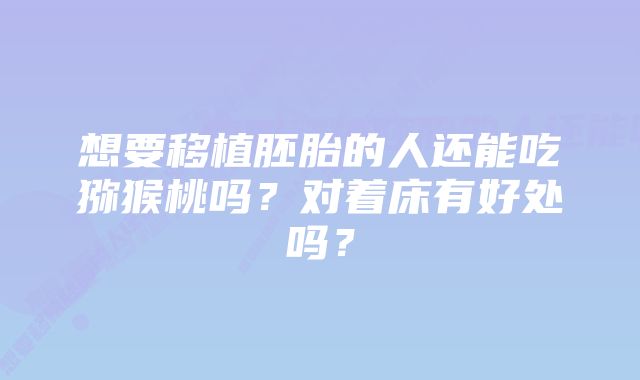 想要移植胚胎的人还能吃猕猴桃吗？对着床有好处吗？